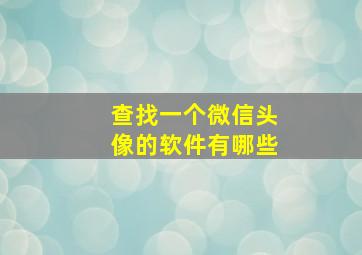 查找一个微信头像的软件有哪些